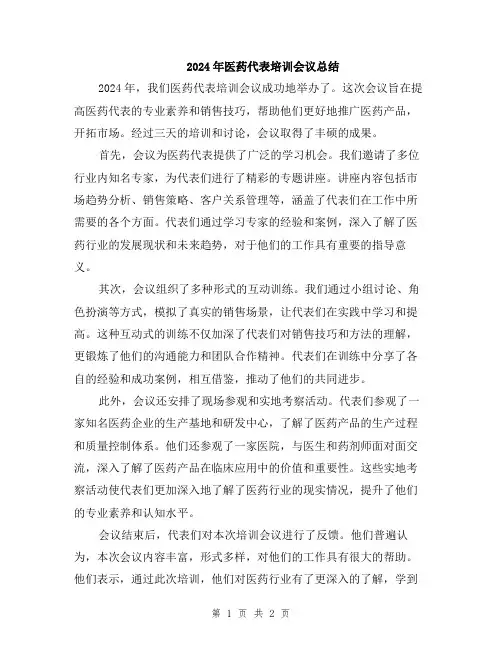 2024年医药代表培训会议总结

2024年，我们医药代表培训会议成功地举办了。这次会议旨在提高医药代表的专业素养和销售技巧，帮助他们更好地推广医药产品，开拓市场。经过三天的培训和讨论，会议取得了丰硕的成果。

首先，会议为医药代表提供了广泛的学习机会。我们邀请了多位行业内知名专家，为代表们进行了精彩的专题讲座。讲座内容包括市场趋势分析、销售策略、客户关系管理等，涵盖了代表们在工作中所需要的各个方面。代表们通过学习专家的经验和案例，深入了解了医药行业的发展现状和未来趋势，对于他们的工作具有重要的指导意义。

其次，会议组织了多种形式的互动训练。我们通过小组讨论、角色扮演等方式，模拟了真实的销售场景，让代表们在实践中学习和提高。这种互动式的训练不仅加深了代表们对销售技巧和方法的理解，更锻炼了他们的沟通能力和团队合作精神。代表们在训练中分享了各自的经验和成功案例，相互借鉴，推动了他们的共同进步。

此外，会议还安排了现场参观和实地考察活动。代表们参观了一家知名医药企业的生产基地和研发中心，了解了医药产品的生产过程和质量控制体系。他们还参观了一家医院，与医生和药剂师面对面交流，深入了解了医药产品在临床应用中的价值和重要性。这些实地考察活动使代表们更加深入地了解了医药行业的现实情况，提升了他们的专业素养和认知水平。

会议结束后，代表们对本次培训会议进行了反馈。他们普遍认为，本次会议内容丰富，形式多样，对他们的工作具有很大的帮助。他们表示，通过此次培训，他们对医药行业有了更深入的了解，学到

第 1 页 共 2 页